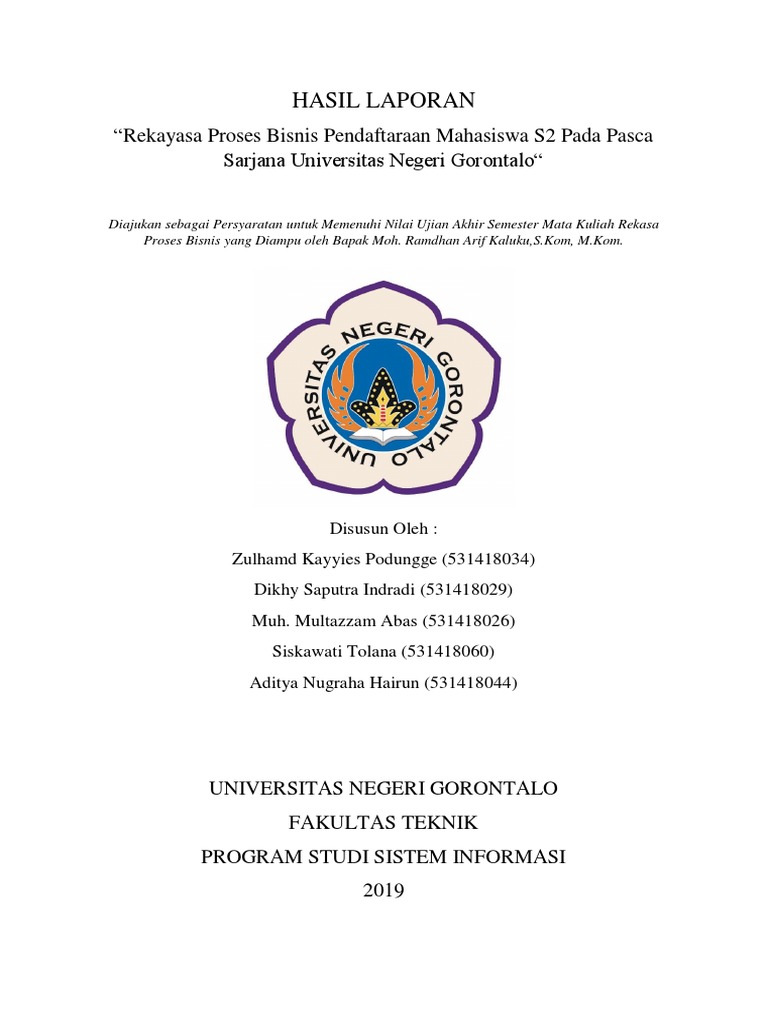 HASIL LAPORAN

“Rekayasa Proses Bisnis Pendaftaraan Mahasiswa S2 Pada Pasca Sarjana Universitas Negeri Gorontalo“

Diajukan sebagai Persyaratan untuk Memenuhi Nilai Ujian Akhir Semester Mata Kuliah Rekasa Proses Bisnis yang Diampu oleh Bapak Moh. Ramdhan Arif Kaluku,S.Kom, M.Kom.

UNIVERSITAS NEGERI GORONTALO

Disusun Oleh :

Zulhamd Kayyies Podungge (531418034)

Dikhy Saputra Indradi (531418029)

Muh. Multazzam Abas (531418026)

Siskawati Tolana (531418060)

Aditya Nugraha Hairun (531418044)

UNIVERSITAS NEGERI GORONTALO

FAKULTAS TEKNIK

PROGRAM STUDI SISTEM INFORMASI

2019